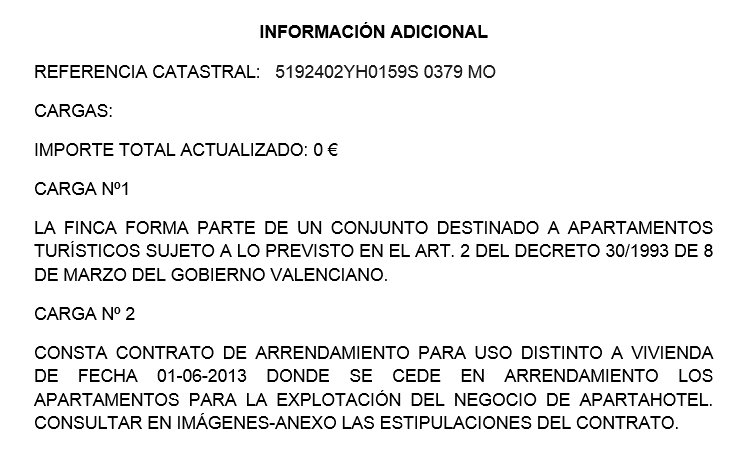 INFORMACIÓN ADICIONAL

REFERENCIA CATASTRAL: 5192402YH0159S 0379 MO

CARGAS:

IMPORTE TOTAL ACTUALIZADO: 0 €

CARGA Nº1

LA FINCA FORMA PARTE DE UN CONJUNTO DESTINADO A APARTAMENTOS TURÍSTICOS SUJETO A LO PREVISTO EN EL ART. 2 DEL DECRETO 30/1993 DE 8 DE MARZO DEL GOBIERNO VALENCIANO.

CARGA Nº 2

CONSTA CONTRATO DE ARRENDAMIENTO PARA USO DISTINTO A VIVIENDA DE FECHA 01-06-2013 DONDE SE CEDE EN ARRENDAMIENTO LOS APARTAMENTOS PARA LA EXPLOTACIÓN DEL NEGOCIO DE APARTAHOTEL. CONSULTAR EN IMÁGENES-ANEXO LAS ESTIPULACIONES DEL CONTRATO.